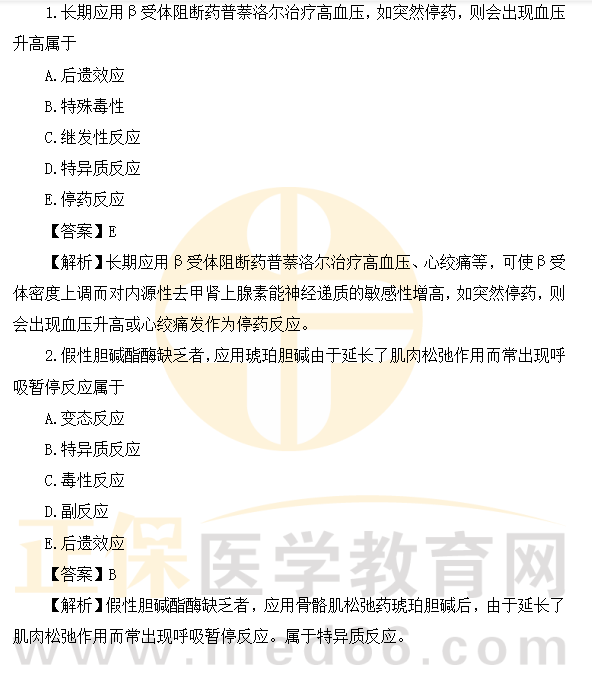 1.长期应用β受体阻断药普萘洛尔治疗高血压，如突然停药，则会出现血压升高属于

A.后遗效应

B.特殊毒性

C.继发性反应

D.特异质反应

E.停药反应

【答案】E

【解析】长期应用β受体阻断药普萘洛尔治疗高血压、心绞痛等，可使β受体密度上调而对内源性去甲肾上腺素能神经递质的敏感性增高，如突然停药，则会出现血压升高或心绞痛发作为停药反应。

2.假性胆碱酯酶缺乏者，应用琥珀胆碱由于延长了肌肉松弛作用而常出现呼吸暂停反应属于

A.变态反应

B.特异质反应

C.毒性反应

D.副反应

E.后遗效应

【答案】B

【解析】假性胆碱酯酶缺乏者，应用骨骼肌松弛药琥珀胆碱后，由于延长了肌肉松弛作用而常出现呼吸暂停反应。属于特异质反应。

正保医学教育网
www.med66.com